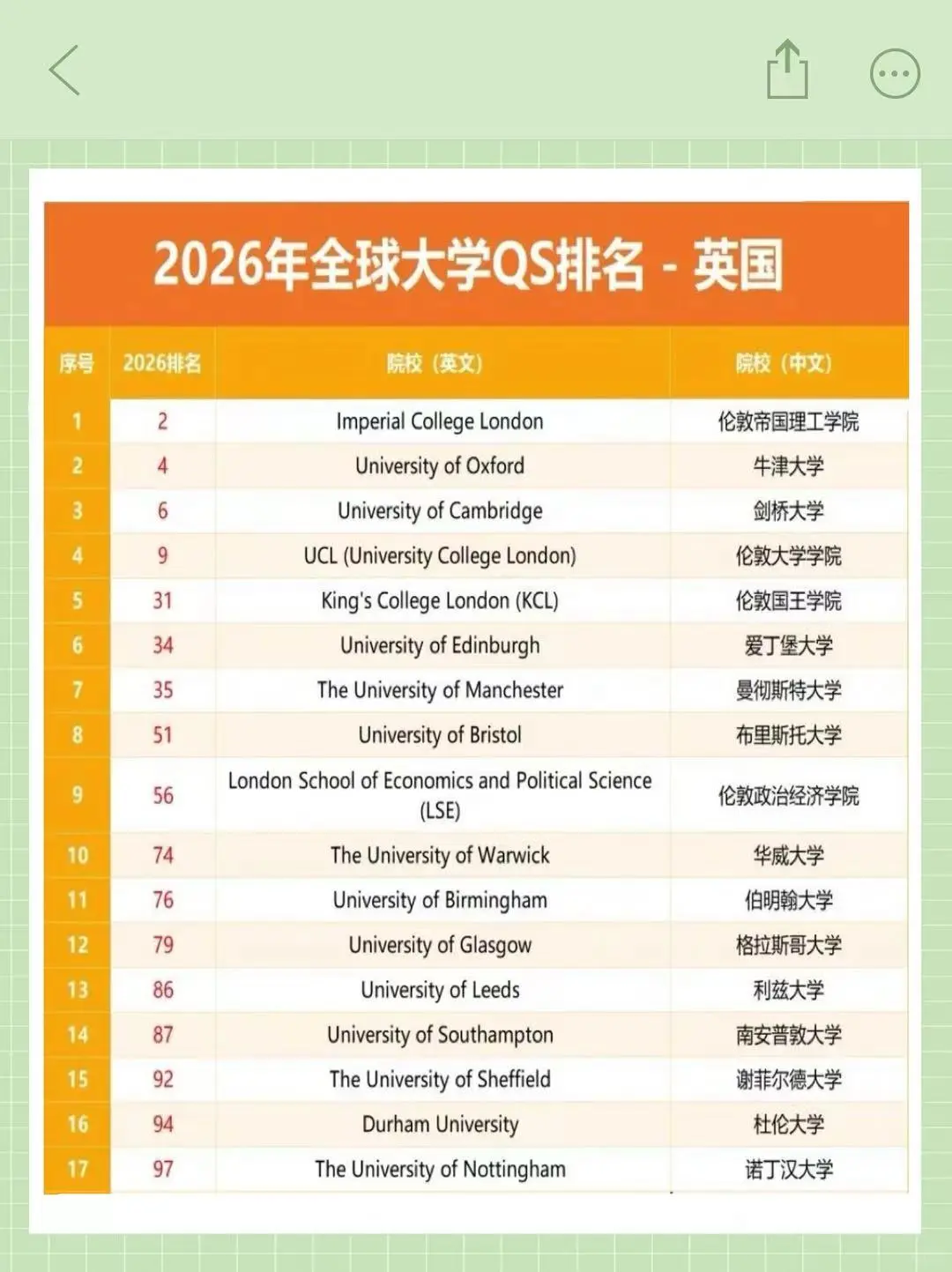 2026年全球大学QS排名 - 英国

| 序号 | 2026排名 | 院校（英文） | 院校（中文） |
|---|---|---|---|
| 1 | 2 | Imperial College London | 伦敦帝国理工学院 |
| 2 | 4 | University of Oxford | 牛津大学 |
| 3 | 6 | University of Cambridge | 剑桥大学 |
| 4 | 9 | UCL (University College London) | 伦敦大学学院 |
| 5 | 31 | King's College London (KCL) | 伦敦国王学院 |
| 6 | 34 | University of Edinburgh | 爱丁堡大学 |
| 7 | 35 | The University of Manchester | 曼彻斯特大学 |
| 8 | 51 | University of Bristol | 布里斯托大学 |
| 9 | 56 | London School of Economics and Political Science (LSE) | 伦敦政治经济学院 |
| 10 | 74 | The University of Warwick | 华威大学 |
| 11 | 76 | University of Birmingham | 伯明翰大学 |
| 12 | 79 | University of Glasgow | 格拉斯哥大学 |
| 13 | 86 | University of Leeds | 利兹大学 |
| 14 | 87 | University of Southampton | 南安普敦大学 |
| 15 | 92 | The University of Sheffield | 谢菲尔德大学 |
| 16 | 94 | Durham University | 杜伦大学 |
| 17 | 97 | The University of Nottingham | 诺丁汉大学 |